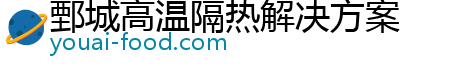 鄄城高温隔热解决方案
youai-food.com